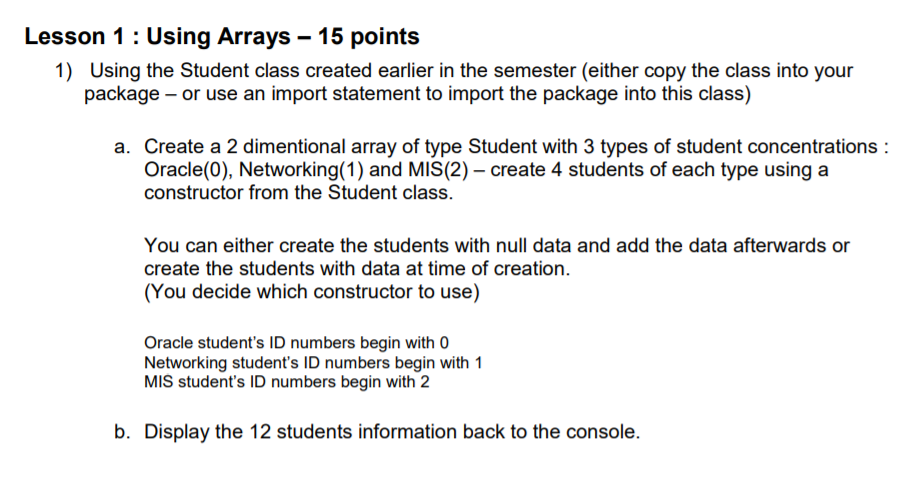 Lesson 1 : Using Arrays – 15 points

1) Using the Student class created earlier in the semester (either copy the class into your package – or use an import statement to import the package into this class)

a. Create a 2 dimentional array of type Student with 3 types of student concentrations : Oracle(0), Networking(1) and MIS(2) – create 4 students of each type using a constructor from the Student class.

You can either create the students with null data and add the data afterwards or create the students with data at time of creation.
(You decide which constructor to use)

Oracle student's ID numbers begin with 0
Networking student's ID numbers begin with 1
MIS student's ID numbers begin with 2

b. Display the 12 students information back to the console.